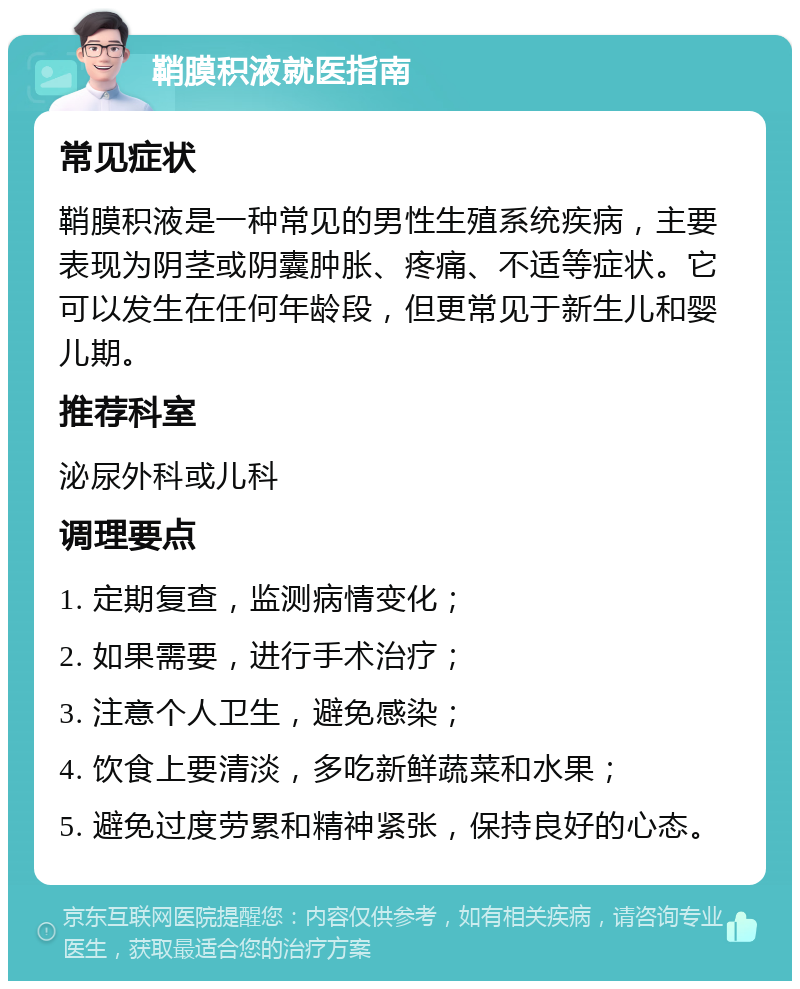 鞘膜积液就医指南

常见症状

鞘膜积液是一种常见的男性生殖系统疾病，主要表现为阴茎或阴囊肿胀、疼痛、不适等症状。它可以发生在任何年龄段，但更常见于新生儿和婴儿期。

推荐科室

泌尿外科或儿科

调理要点

1. 定期复查，监测病情变化；

2. 如果需要，进行手术治疗；

3. 注意个人卫生，避免感染；

4. 饮食上要清淡，多吃新鲜蔬菜和水果；

5. 避免过度劳累和精神紧张，保持良好的心态。

京东互联网医院提醒您：内容仅供参考，如有相关疾病，请咨询专业医生，获取最适合您的治疗方案